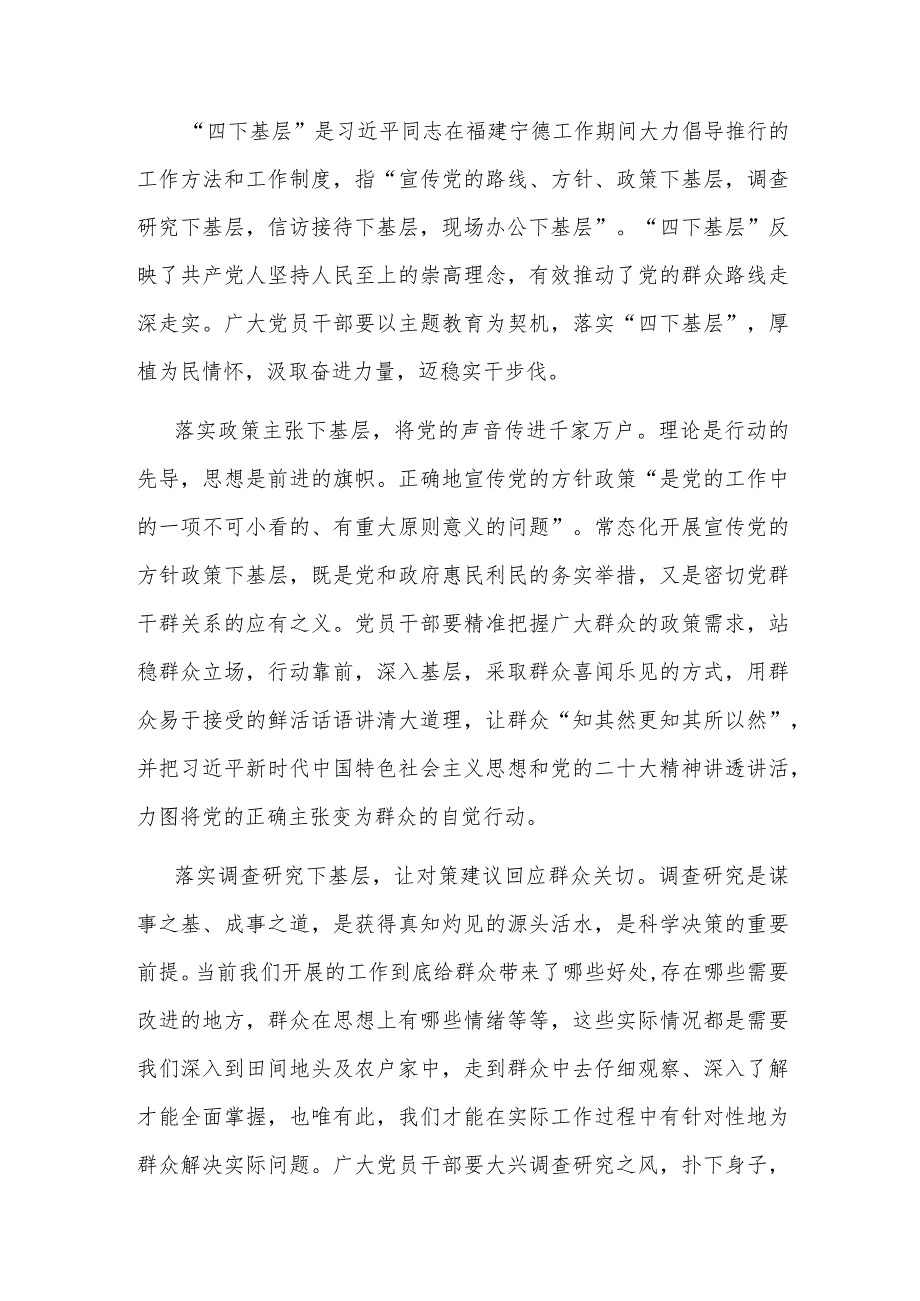 “四下基层”是习近平同志在福建宁德工作期间大力倡导推行的工作方法和工作制度，指“宣传党的路线、方针、政策下基层，调查研究下基层，信访接待下基层，现场办公下基层”。“四下基层”反映了共产党人坚持人民至上的崇高理念，有效推动了党的群众路线走深走实。广大党员干部要以主题教育为契机，落实“四下基层”，厚植为民情怀，汲取奋进力量，迈稳实干步伐。

落实政策主张下基层，将党的声音传进千家万户。理论是行动的先导，思想是前进的旗帜。正确地宣传党的方针政策“是党的工作中的一项不可小看的、有重大原则意义的问题”。常态化开展宣传党的方针政策下基层，既是党和政府惠民利民的务实举措，又是密切党群干群关系的应有之义。党员干部要精准把握广大群众的政策需求，站稳群众立场，行动靠前，深入基层，采取群众喜闻乐见的方式，用群众易于接受的鲜活话语讲清大道理，让群众“知其然更知其所以然”，并把习近平新时代中国特色社会主义思想和党的二十大精神讲透讲活，力图将党的正确主张变为群众的自觉行动。

落实调查研究下基层，让对策建议回应群众关切。调查研究是谋事之基、成事之道，是获得真知灼见的源头活水，是科学决策的重要前提。当前我们开展的工作到底给群众带来了哪些好处，存在哪些需要改进的地方，群众在思想上有哪些情绪等等，这些实际情况都是需要我们深入到田间地头及农户家中，走到群众中去仔细观察、深入了解才能全面掌握，也唯有此，我们才能在实际工作过程中有针对性地为群众解决实际问题。广大党员干部要大兴调查研究之风，扑下身子，